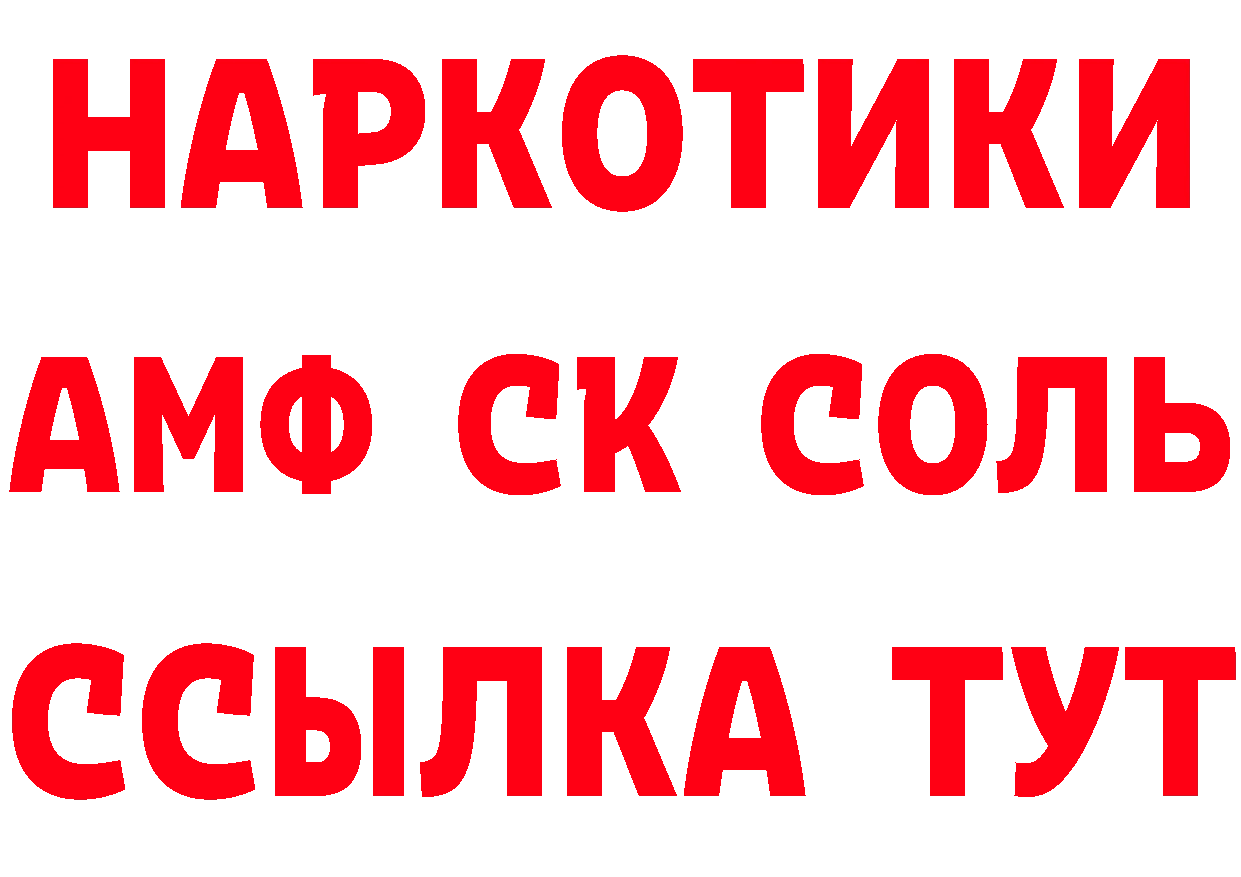 НАРКОТИКИ

АМФ СК СОЛЬ

ССЫЛКА ТУТ